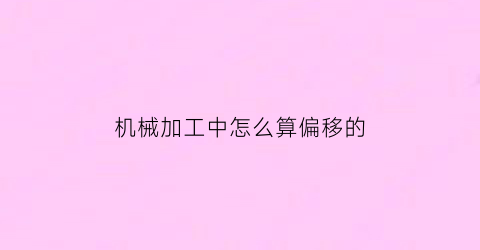 机械加工中怎么算偏移的